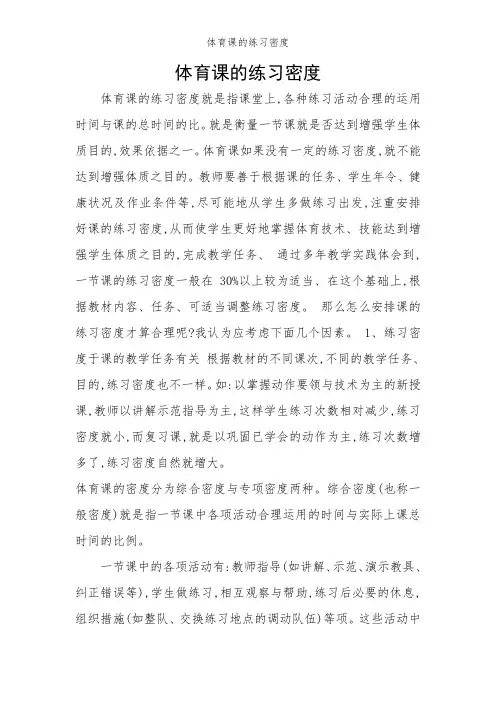 体育课的练习密度

体育课的练习密度

体育课的练习密度就是指课堂上,各种练习活动合理的运用时间与课的总时间的比。就是衡量一节课就是否达到增强学生体质目的,效果依据之一。体育课如果没有一定的练习密度,就不能达到增强体质之目的。教师要善于根据课的任务、学生年令、健康状况及作业条件等,尽可能地从学生多做练习出发,注重安排好课的练习密度,从而使学生更好地掌握体育技术、技能达到增强学生体质之目的,完成教学任务、 通过多年教学实践体会到,一节课的练习密度一般在 30%以上较为适当、在这个基础上,根据教材内容、任务、可适当调整练习密度。 那么怎么安排课的练习密度才算合理呢?我认为应考虑下面几个因素。 1、练习密度于课的教学任务有关 根据教材的不同课次,不同的教学任务、目的,练习密度也不一样。如:以掌握动作要领与技术为主的新授课,教师以讲解示范指导为主,这样学生练习次数相对减少,练习密度就小,而复习课,就是以巩固已学会的动作为主,练习次数增多了,练习密度自然就增大。

体育课的密度分为综合密度与专项密度两种。综合密度(也称一般密度)就是指一节课中各项活动合理运用的时间与实际上课总时间的比例。

一节课中的各项活动有:教师指导(如讲解、示范、演示教具、纠正错误等),学生做练习,相互观察与帮助,练习后必要的休息,组织措施(如整队、交换练习地点的调动队伍)等项。这些活动中